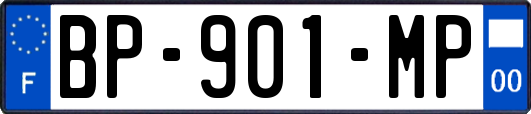 F
BP-901-MP
00